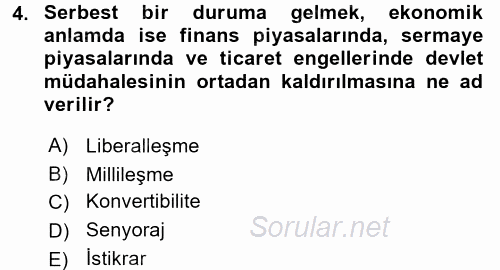 4. Serbest bir duruma gelmek, ekonomik anlamda ise finans piyasalarında, sermaye piyasalarında ve ticaret engellerinde devlet müdahalesinin ortadan kaldırılmasına ne ad verilir?

A) Liberalleşme
B) Millileşme
C) Konvertibilite
D) Senyoraj
E) İstikrar

Sorular.net